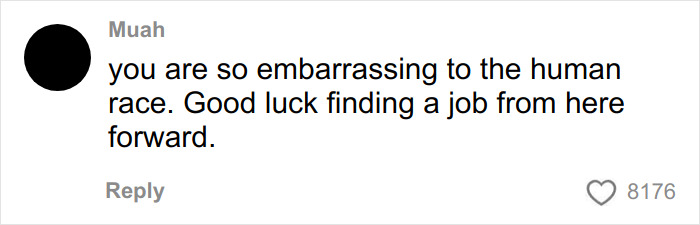 Muah

you are so embarrassing to the human race. Good luck finding a job from here forward.

Reply

8176